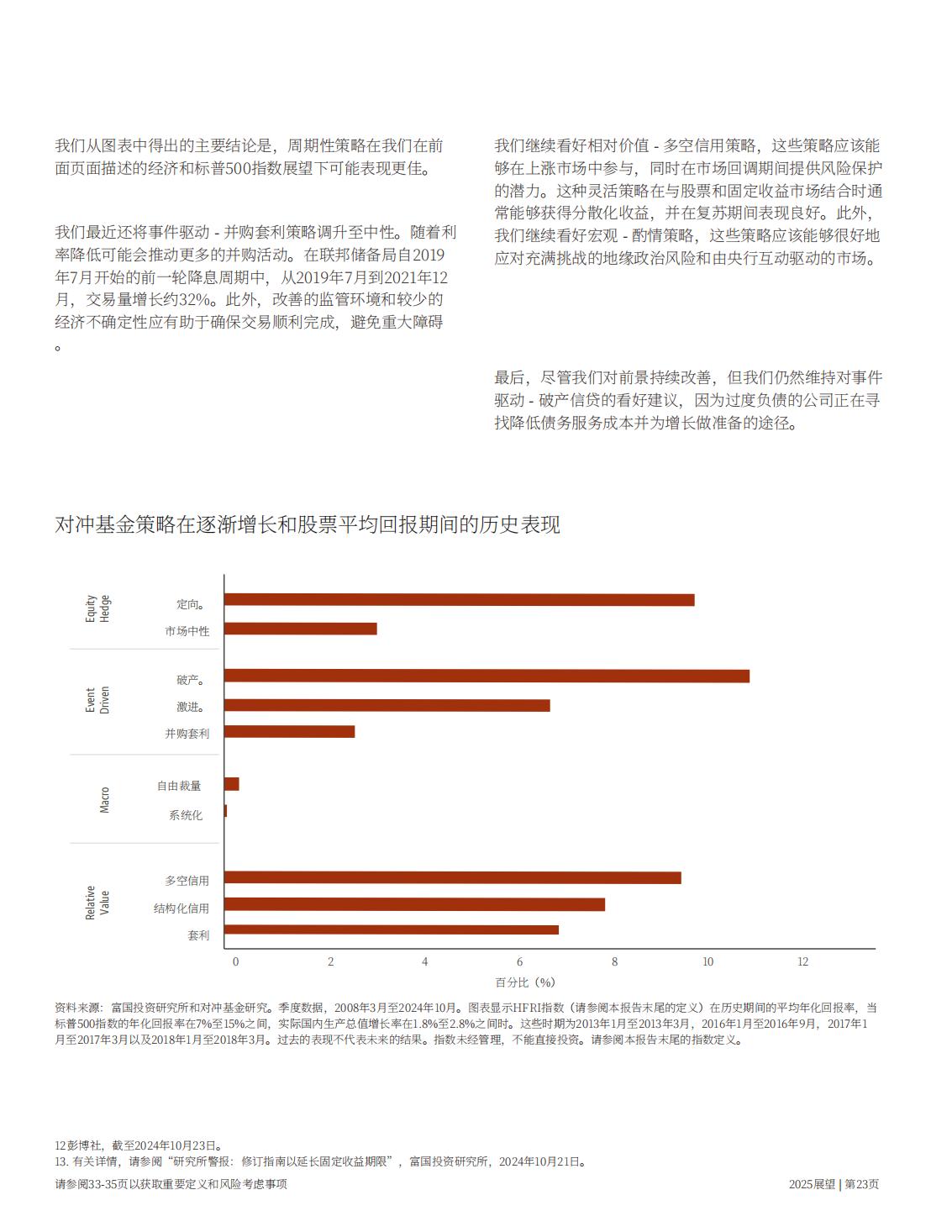 我们从图表中得出的主要结论是，周期性策略在我们在前面页面描述的经济和标普500指数展望下可能表现更佳。

我们最近还将事件驱动 - 并购套利策略调升至中性。随着利率降低可能会推动更多的并购活动。在联邦储备局自2019年7月开始的前一轮降息周期中，从2019年7月到2021年12月，交易量增长约32%。此外，改善的监管环境和较少的经济不确定性应有助于确保交易顺利完成，避免重大障碍。

我们继续看好相对价值 - 多空信用策略，这些策略应该能够在上涨市场中参与，同时在市场回调期间提供风险保护的潜力。这种灵活策略在与股票和固定收益市场结合时通常能够获得分散化收益，并在复苏期间表现良好。此外，我们继续看好宏观 - 酌情策略，这些策略应该能够很好地应对充满挑战的地缘政治风险和由央行互动驱动的市场。

最后，尽管我们对前景持续改善，但我们仍然维持对事件驱动 - 破产信贷的看好建议，因为过度负债的公司正在寻找降低债务服务成本并为增长做准备的途径。

对冲基金策略在逐渐增长和股票平均回报期间的历史表现

Equity Hedge
定向。
市场中性
Event Driven
破产。
激进。
并购套利
Macro
自由裁量
系统化
Relative Value
多空信用
结构化信用
套利
0 2 4 6 8 10 12
百分比（%）

资料来源：富国投资研究所和对冲基金研究。季度数据，2008年3月至2024年10月。图表显示HFRI指数（请参阅本报告末尾的定义）在历史期间的平均年化回报率，当标普500指数的年化回报率在7%至15%之间，实际国内生产总值增长率在1.8%至2.8%之间时。这些时期为2013年1月至2013年3月，2016年1月至2016年9月，2017年1月至2017年3月以及2018年1月至2018年3月。过去的表现不代表未来的结果。指数未经管理，不能直接投资。请参阅本报告末尾的指数定义。

12彭博社，截至2024年10月23日。
13. 有关详情，请参阅“研究所警报：修订指南以延长固定收益期限”，富国投资研究所，2024年10月21日。

请参阅33-35页以获取重要定义和风险考虑事项

2025展望 | 第23页